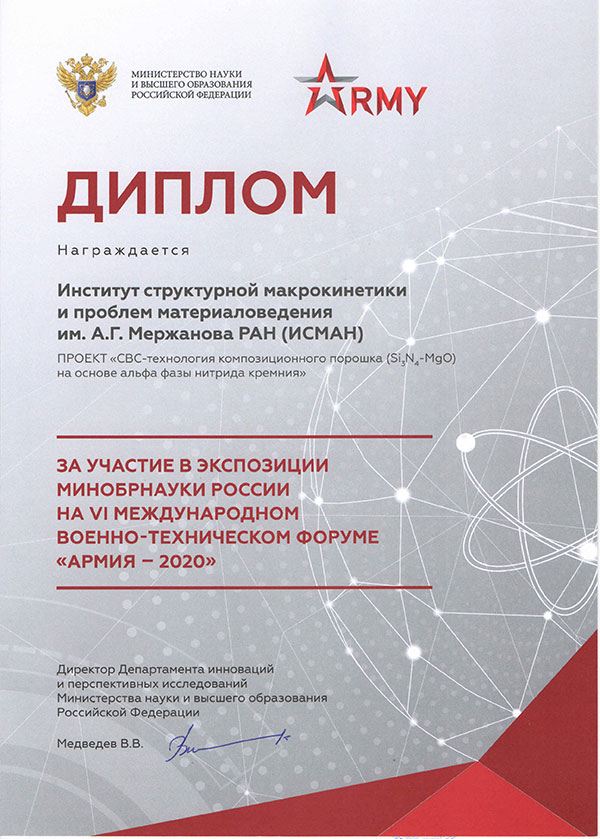 МИНИСТЕРСТВО НАУКИ И ВЫСШЕГО ОБРАЗОВАНИЯ РОССИЙСКОЙ ФЕДЕРАЦИИ

ARMY

ДИПЛОМ

Награждается

Институт структурной макрокинетики и проблем материаловедения им. А.Г. Мержанова РАН (ИСМАН)

ПРОЕКТ «СВС-технология композиционного порошка ($Si_3N_4$-MgO) на основе альфа фазы нитрида кремния»

ЗА УЧАСТИЕ В ЭКСПОЗИЦИИ МИНОБРНАУКИ РОССИИ НА VI МЕЖДУНАРОДНОМ ВОЕННО-ТЕХНИЧЕСКОМ ФОРУМЕ «АРМИЯ – 2020»

Директор Департамента инноваций и перспективных исследований Министерства науки и высшего образования Российской Федерации

Медведев В.В.